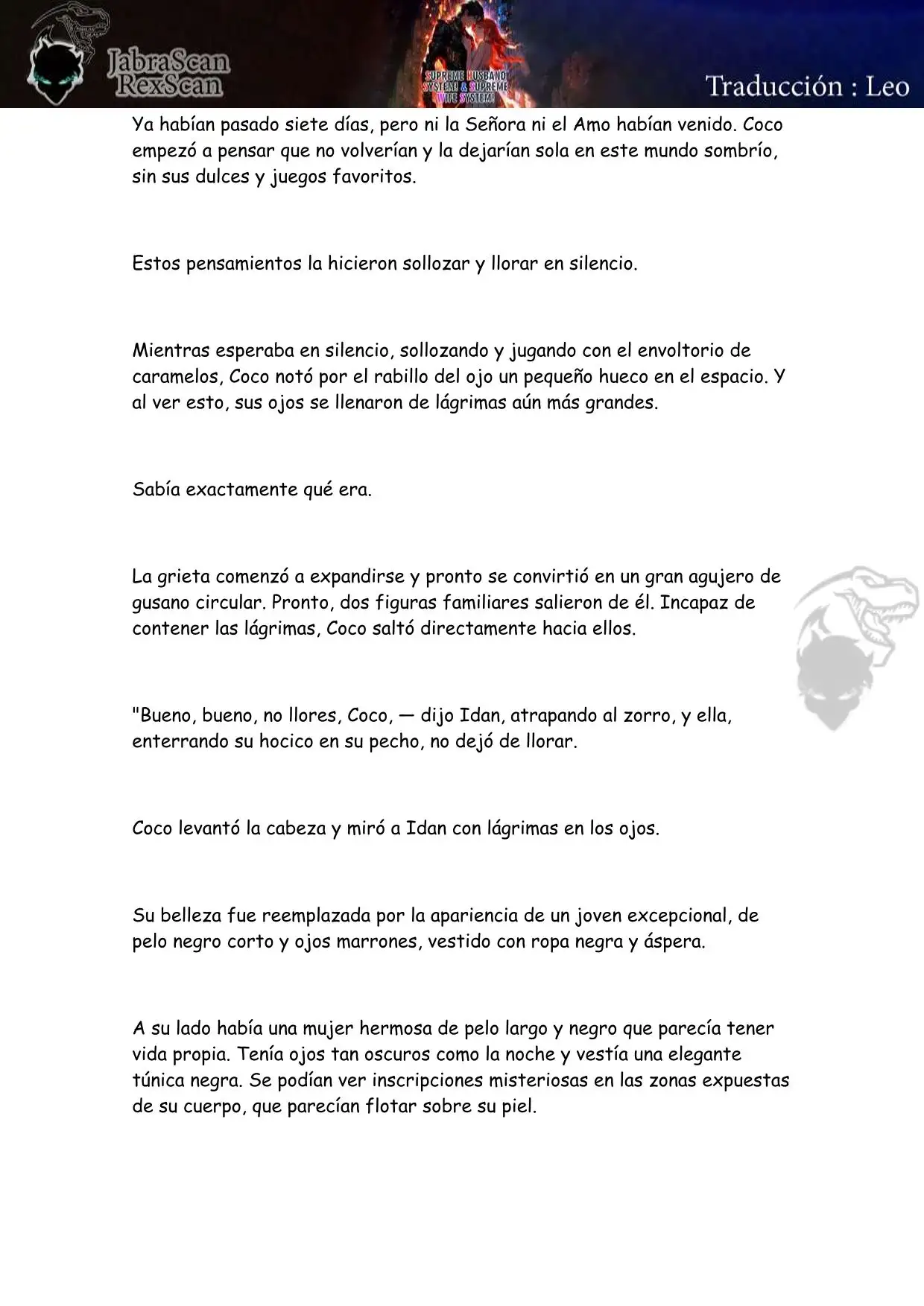 JabraScan
RexScan

SUPREME HUSBAND SYSTEM & SUPREME WIFE SYSTEM!

Traducción : Leo

Ya habían pasado siete días, pero ni la Señora ni el Amo habían venido. Coco empezó a pensar que no volverían y la dejarían sola en este mundo sombrío, sin sus dulces y juegos favoritos.

Estos pensamientos la hicieron sollozar y llorar en silencio.

Mientras esperaba en silencio, sollozando y jugando con el envoltorio de caramelos, Coco notó por el rabillo del ojo un pequeño hueco en el espacio. Y al ver esto, sus ojos se llenaron de lágrimas aún más grandes.

Sabía exactamente qué era.

La grieta comenzó a expandirse y pronto se convirtió en un gran agujero de gusano circular. Pronto, dos figuras familiares salieron de él. Incapaz de contener las lágrimas, Coco saltó directamente hacia ellos.

"Bueno, bueno, no llores, Coco, — dijo Idan, atrapando al zorro, y ella, enterrando su hocico en su pecho, no dejó de llorar.

Coco levantó la cabeza y miró a Idan con lágrimas en los ojos.

Su belleza fue reemplazada por la apariencia de un joven excepcional, de pelo negro corto y ojos marrones, vestido con ropa negra y áspera.

A su lado había una mujer hermosa de pelo largo y negro que parecía tener vida propia. Tenía ojos tan oscuros como la noche y vestía una elegante túnica negra. Se podían ver inscripciones misteriosas en las zonas expuestas de su cuerpo, que parecían flotar sobre su piel.